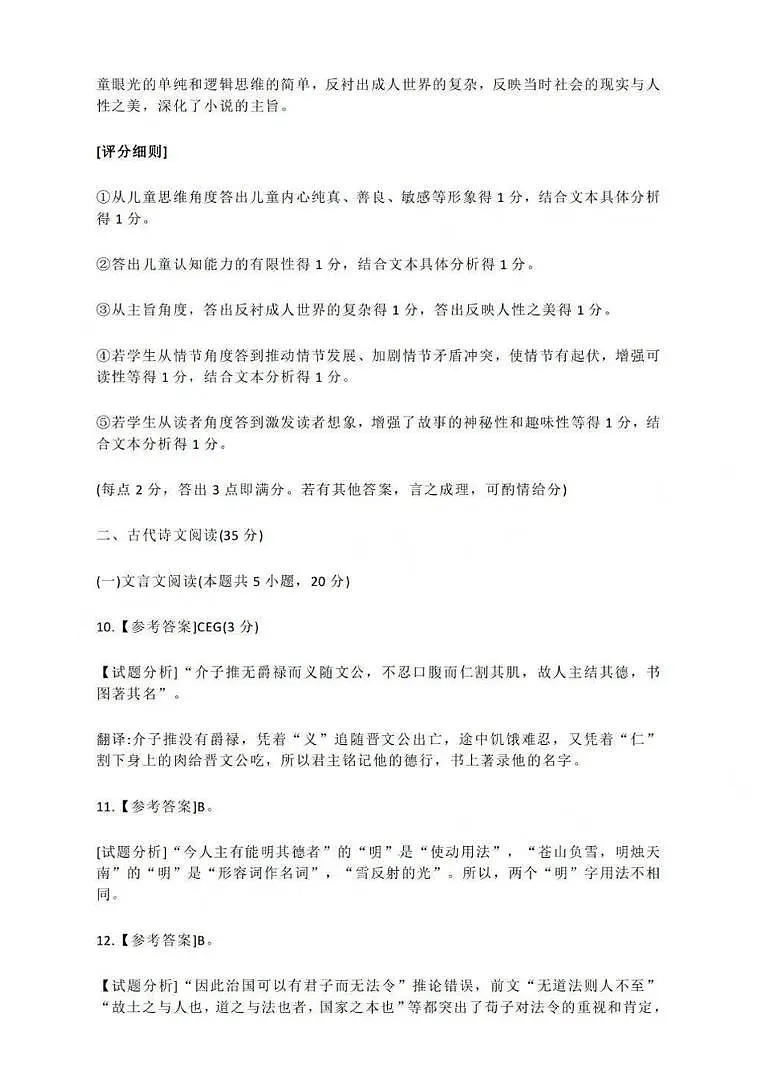 童眼光的单纯和逻辑思维的简单，反衬出成人世界的复杂，反映当时社会的现实与人性之美，深化了小说的主旨。

[评分细则]

①从儿童思维角度答出儿童内心纯真、善良、敏感等形象得 1 分，结合文本具体分析得 1 分。

②答出儿童认知能力的有限性得 1 分，结合文本具体分析得 1 分。

③从主旨角度，答出反衬成人世界的复杂得 1 分，答出反映人性之美得 1 分。

④若学生从情节角度答到推动情节发展、加剧情节矛盾冲突，使情节有起伏，增强可读性等得 1 分，结合文本分析得 1 分。

⑤若学生从读者角度答到激发读者想象，增强了故事的神秘性和趣味性等得 1 分，结合文本分析得 1 分。

(每点 2 分，答出 3 点即满分。若有其他答案，言之成理，可酌情给分)

二、古代诗文阅读(35 分)

(一)文言文阅读(本题共 5 小题，20 分)

10.【参考答案]CEG(3 分)

【试题分析]“介子推无爵禄而义随文公，不忍口腹而仁割其肌，故人主结其德，书图著其名”。

翻译:介子推没有爵禄，凭着“义”追随晋文公出亡，途中饥饿难忍，又凭着“仁”割下身上的肉给晋文公吃，所以君主铭记他的德行，书上著录他的名字。

11.【参考答案]B。

[试题分析]“今人主有能明其德者”的“明”是“使动用法”，“苍山负雪，明烛天南”的“明”是“形容词作名词”，“雪反射的光”。所以，两个“明”字用法不相同。

12.【参考答案]B。

【试题分析]“因此治国可以有君子而无法令”推论错误，前文“无道法则人不至”“故土之与人也，道之与法也者，国家之本也”等都突出了荀子对法令的重视和肯定，